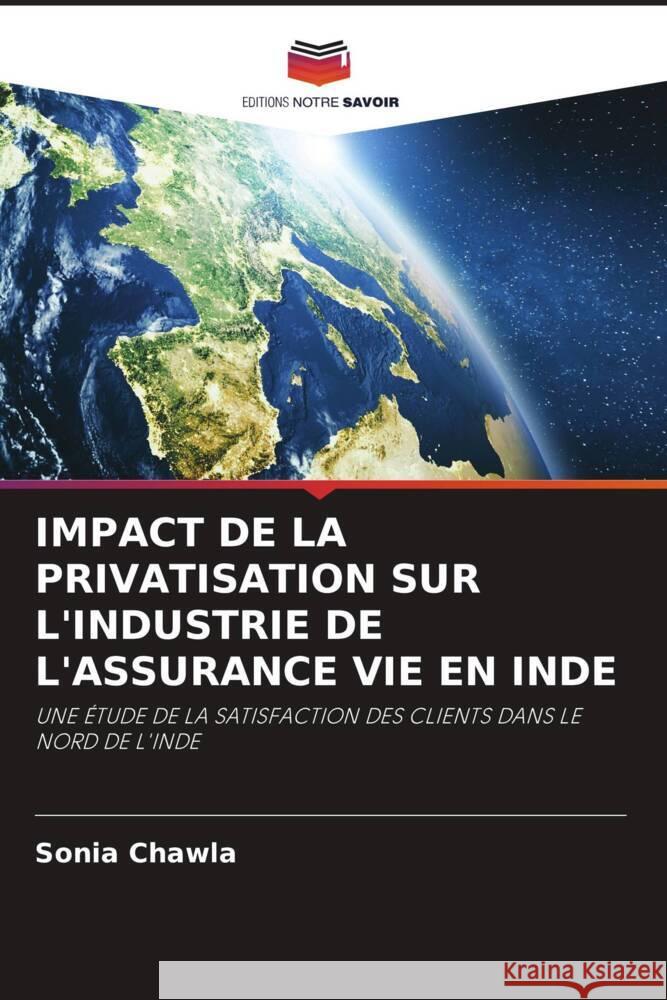 EDITIONS NOTRE SAVOIR

IMPACT DE LA PRIVATISATION SUR L'INDUSTRIE DE L'ASSURANCE VIE EN INDE

UNE ÉTUDE DE LA SATISFACTION DES CLIENTS DANS LE NORD DE L'INDE

Sonia Chawla